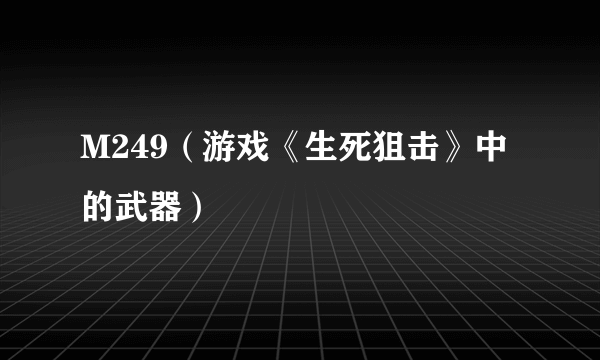 M249（游戏《生死狙击》中的武器）